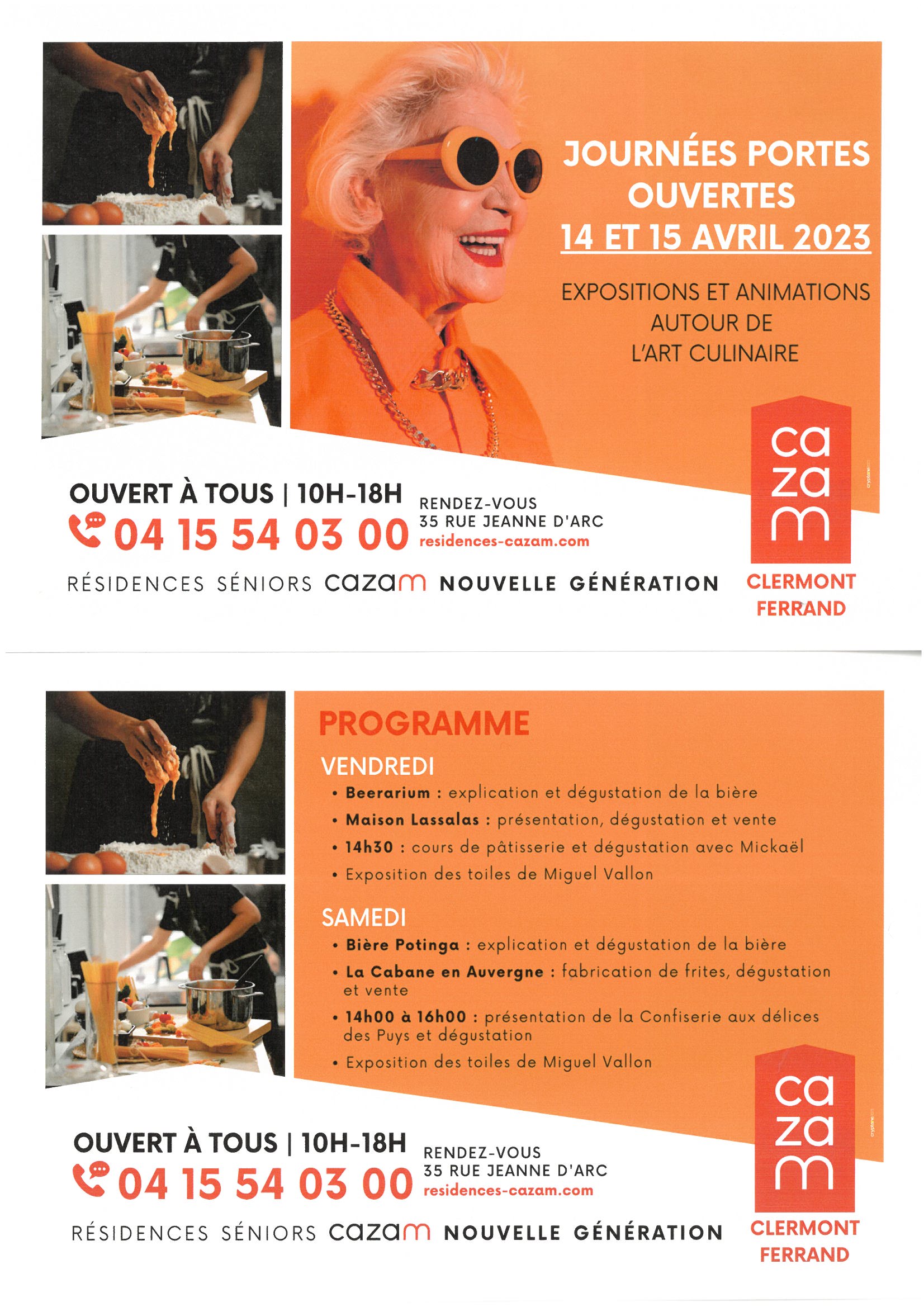 JOURNÉES PORTES OUVERTES
14 ET 15 AVRIL 2023

EXPOSITIONS ET ANIMATIONS AUTOUR DE L'ART CULINAIRE

ca
za
m

OUVERT À TOUS | 10H-18H
04 15 54 03 00
RENDEZ-VOUS
35 RUE JEANNE D'ARC
residences-cazam.com

RÉSIDENCES SÉNIORS cazam NOUVELLE GÉNÉRATION

CLERMONT FERRAND

PROGRAMME

VENDREDI
• Beerarium : explication et dégustation de la bière
• Maison Lassalas : présentation, dégustation et vente
• 14h30 : cours de pâtisserie et dégustation avec Mickaël
• Exposition des toiles de Miguel Vallon

SAMEDI
• Bière Potinga : explication et dégustation de la bière
• La Cabane en Auvergne : fabrication de frites, dégustation et vente
• 14h00 à 16h00 : présentation de la Confiserie aux délices des Puys et dégustation
• Exposition des toiles de Miguel Vallon

ca
za
m

OUVERT À TOUS | 10H-18H
04 15 54 03 00
RENDEZ-VOUS
35 RUE JEANNE D'ARC
residences-cazam.com

RÉSIDENCES SÉNIORS cazam NOUVELLE GÉNÉRATION

CLERMONT FERRAND